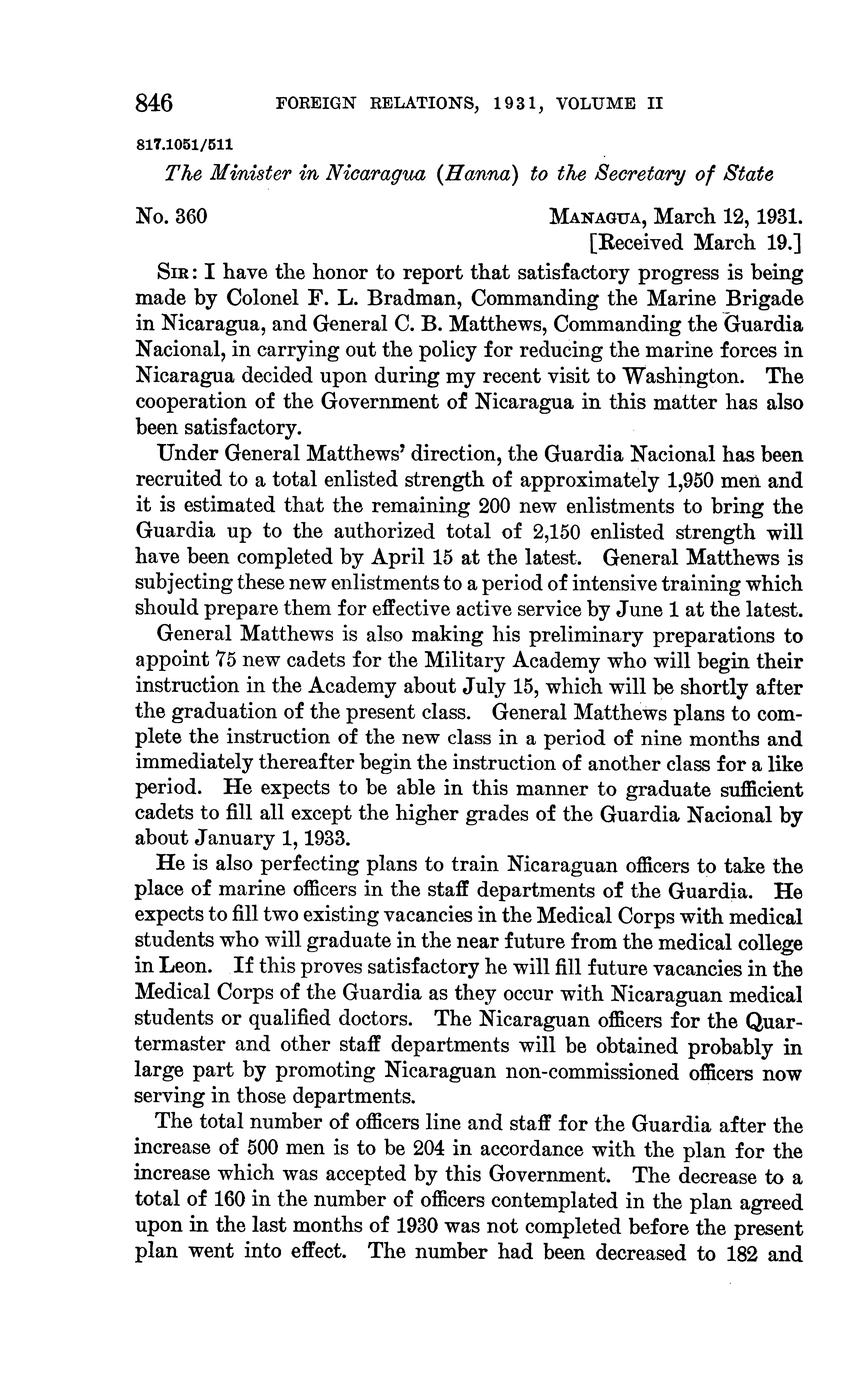 846 FOREIGN RELATIONS, 1931, VOLUME II

817.1051/511

The Minister in Nicaragua (Hanna) to the Secretary of State

No. 360

MANAGUA, March 12, 1931.
[Received March 19.]

SIR: I have the honor to report that satisfactory progress is being made by Colonel F. L. Bradman, Commanding the Marine Brigade in Nicaragua, and General C. B. Matthews, Commanding the Guardia Nacional, in carrying out the policy for reducing the marine forces in Nicaragua decided upon during my recent visit to Washington. The cooperation of the Government of Nicaragua in this matter has also been satisfactory.

Under General Matthews' direction, the Guardia Nacional has been recruited to a total enlisted strength of approximately 1,950 men and it is estimated that the remaining 200 new enlistments to bring the Guardia up to the authorized total of 2,150 enlisted strength will have been completed by April 15 at the latest. General Matthews is subjecting these new enlistments to a period of intensive training which should prepare them for effective active service by June 1 at the latest.

General Matthews is also making his preliminary preparations to appoint 75 new cadets for the Military Academy who will begin their instruction in the Academy about July 15, which will be shortly after the graduation of the present class. General Matthews plans to complete the instruction of the new class in a period of nine months and immediately thereafter begin the instruction of another class for a like period. He expects to be able in this manner to graduate sufficient cadets to fill all except the higher grades of the Guardia Nacional by about January 1, 1933.

He is also perfecting plans to train Nicaraguan officers to take the place of marine officers in the staff departments of the Guardia. He expects to fill two existing vacancies in the Medical Corps with medical students who will graduate in the near future from the medical college in Leon. If this proves satisfactory he will fill future vacancies in the Medical Corps of the Guardia as they occur with Nicaraguan medical students or qualified doctors. The Nicaraguan officers for the Quartermaster and other staff departments will be obtained probably in large part by promoting Nicaraguan non-commissioned officers now serving in those departments.

The total number of officers line and staff for the Guardia after the increase of 500 men is to be 204 in accordance with the plan for the increase which was accepted by this Government. The decrease to a total of 160 in the number of officers contemplated in the plan agreed upon in the last months of 1930 was not completed before the present plan went into effect. The number had been decreased to 182 and